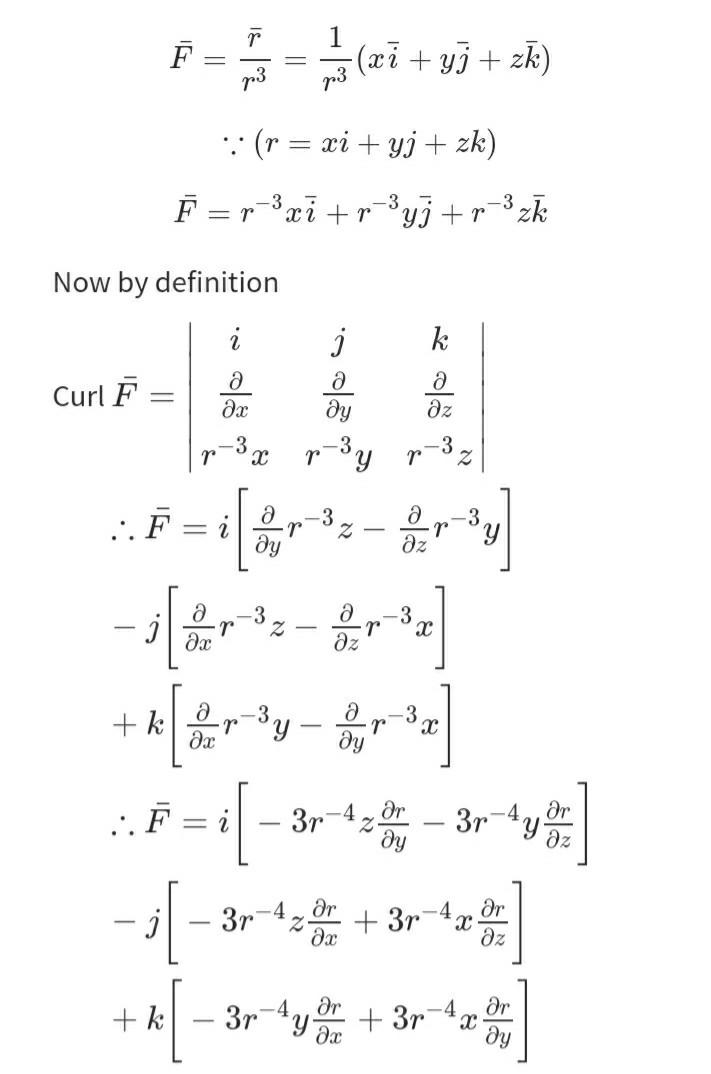 $\bar{F} = \frac{\bar{r}}{r^3} = \frac{1}{r^3}(x\bar{i} + y\bar{j} + z\bar{k})$

$\because (r = xi + yj + zk)$

$\bar{F} = r^{-3}x\bar{i} + r^{-3}y\bar{j} + r^{-3}z\bar{k}$

Now by definition

Curl $\bar{F} = \begin{vmatrix} i & j & k \\ \frac{\partial}{\partial x} & \frac{\partial}{\partial y} & \frac{\partial}{\partial z} \\ r^{-3}x & r^{-3}y & r^{-3}z \end{vmatrix}$

$\therefore \bar{F} = i\left[\frac{\partial}{\partial y}r^{-3}z - \frac{\partial}{\partial z}r^{-3}y\right]$

$- j\left[\frac{\partial}{\partial x}r^{-3}z - \frac{\partial}{\partial z}r^{-3}x\right]$

$+ k\left[\frac{\partial}{\partial x}r^{-3}y - \frac{\partial}{\partial y}r^{-3}x\right]$

$\therefore \bar{F} = i\left[-3r^{-4}z\frac{\partial r}{\partial y} - 3r^{-4}y\frac{\partial r}{\partial z}\right]$

$- j\left[-3r^{-4}z\frac{\partial r}{\partial x} + 3r^{-4}x\frac{\partial r}{\partial z}\right]$

$+ k\left[-3r^{-4}y\frac{\partial r}{\partial x} + 3r^{-4}x\frac{\partial r}{\partial y}\right]$